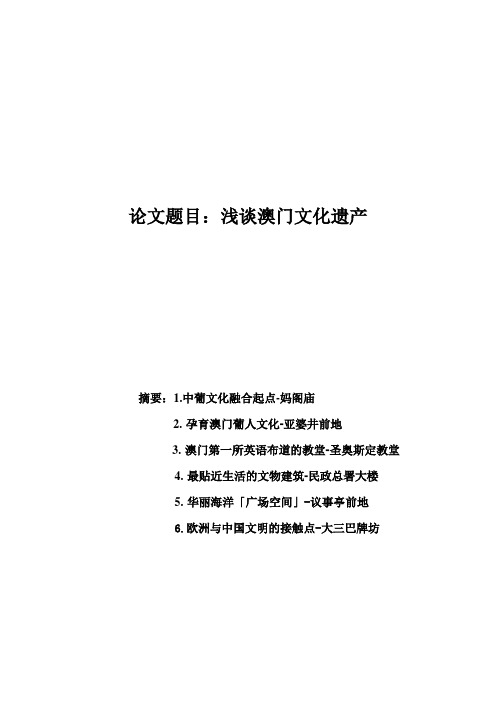 论文题目：浅谈澳门文化遗产

摘要：1.中葡文化融合起点-妈阁庙

2. 孕育澳门葡人文化-亚婆井前地

3. 澳门第一所英语布道的教堂-圣奥斯定教堂

4. 最贴近生活的文物建筑-民政总署大楼

5. 华丽海洋「广场空间」-议事亭前地

6. 欧洲与中国文明的接触点-大三巴牌坊